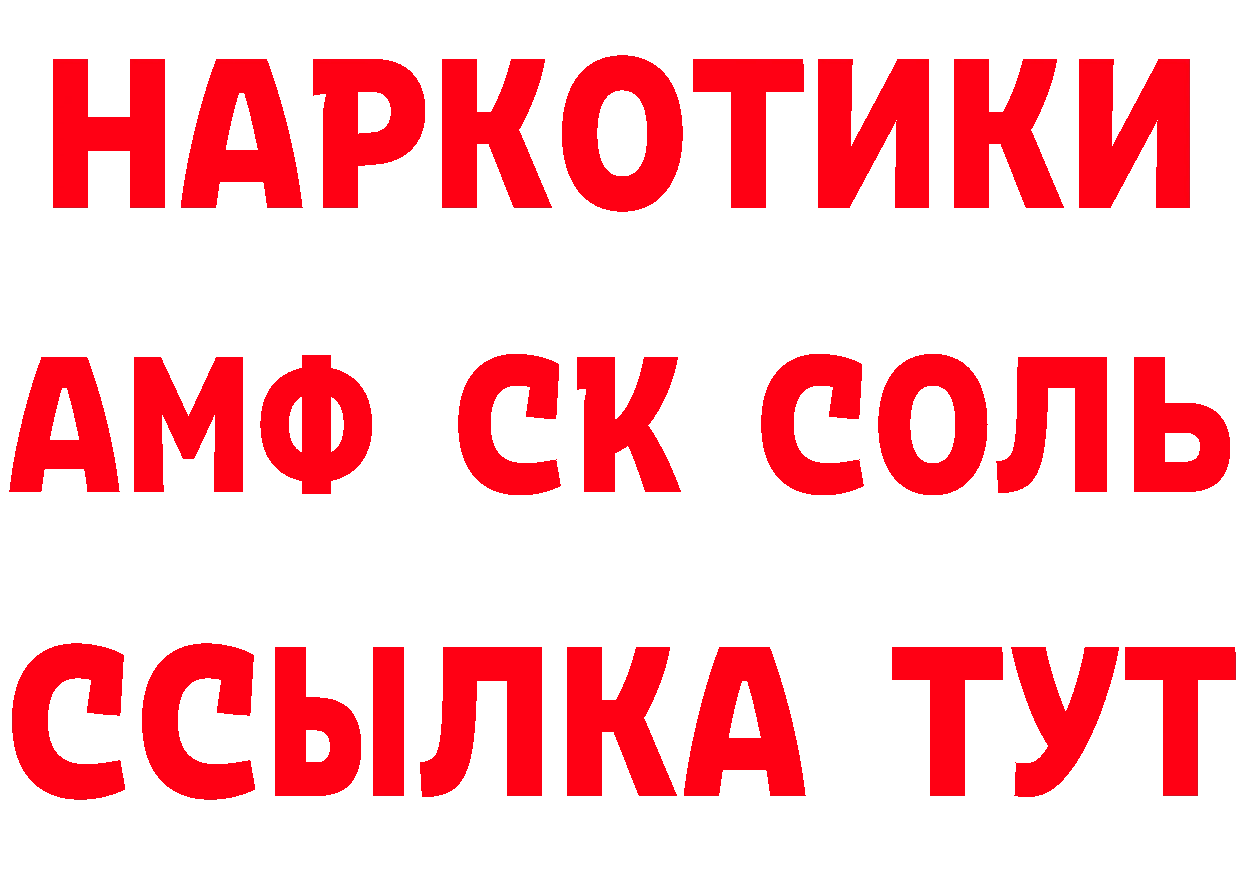 НАРКОТИКИ

АМФ СК СОЛЬ

ССЫЛКА ТУТ